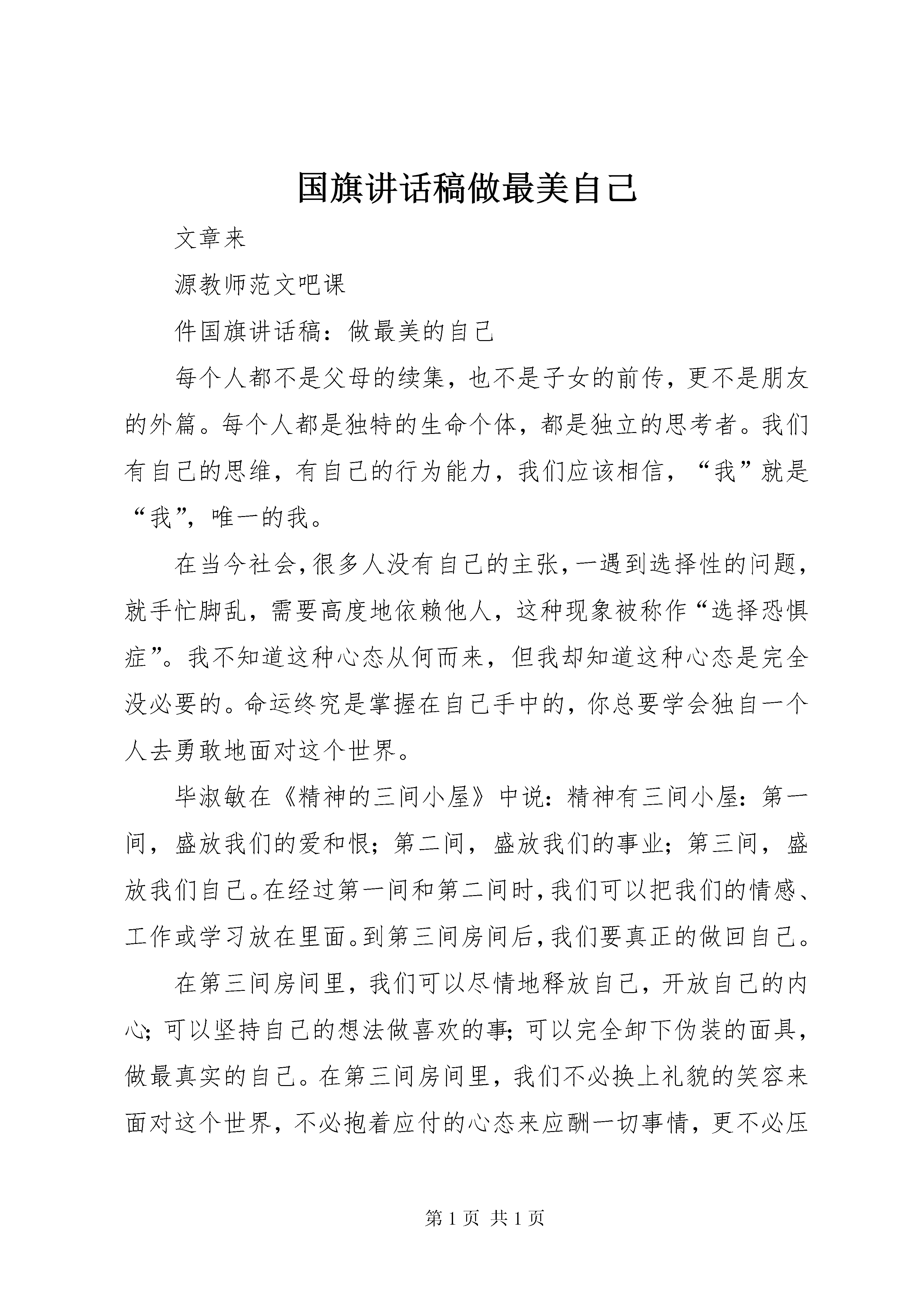 国旗讲话稿做最美自己

文章来

源教师范文吧课

件国旗讲话稿：做最美的自己

每个人都不是父母的续集，也不是子女的前传，更不是朋友的外篇。每个人都是独特的生命个体，都是独立的思考者。我们有自己的思维，有自己的行为能力，我们应该相信，“我”就是“我”，唯一的我。

在当今社会，很多人没有自己的主张，一遇到选择性的问题，就手忙脚乱，需要高度地依赖他人，这种现象被称作“选择恐惧症”。我不知道这种心态从何而来，但我却知道这种心态是完全没必要的。命运终究是掌握在自己手中的，你总要学会独自一个人去勇敢地面对这个世界。

毕淑敏在《精神的三间小屋》中说：精神有三间小屋：第一间，盛放我们的爱和恨；第二间，盛放我们的事业；第三间，盛放我们自己。在经过第一间和第二间时，我们可以把我们的情感、工作或学习放在里面。到第三间房间后，我们要真正的做回自己。

在第三间房间里，我们可以尽情地释放自己，开放自己的内心；可以坚持自己的想法做喜欢的事；可以完全卸下伪装的面具，做最真实的自己。在第三间房间里，我们不必换上礼貌的笑容来面对这个世界，不必抱着应付的心态来应酬一切事情，更不必压

第 1 页 共 1 页